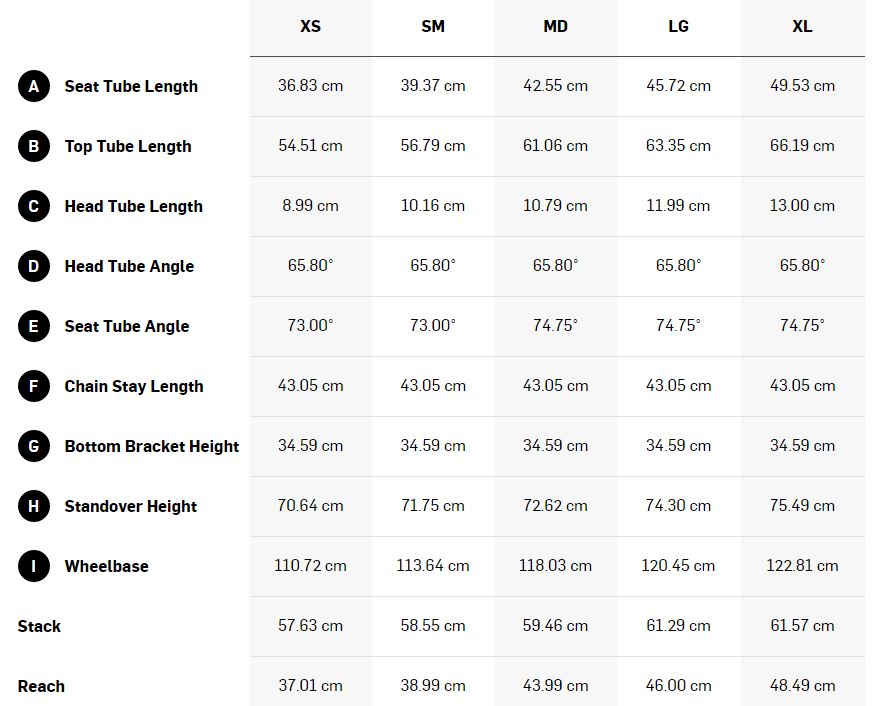 | | XS | SM | MD | LG | XL |
|---|---|---|---|---|---|
| A Seat Tube Length | 36.83 cm | 39.37 cm | 42.55 cm | 45.72 cm | 49.53 cm |
| B Top Tube Length | 54.51 cm | 56.79 cm | 61.06 cm | 63.35 cm | 66.19 cm |
| C Head Tube Length | 8.99 cm | 10.16 cm | 10.79 cm | 11.99 cm | 13.00 cm |
| D Head Tube Angle | 65.80° | 65.80° | 65.80° | 65.80° | 65.80° |
| E Seat Tube Angle | 73.00° | 73.00° | 74.75° | 74.75° | 74.75° |
| F Chain Stay Length | 43.05 cm | 43.05 cm | 43.05 cm | 43.05 cm | 43.05 cm |
| G Bottom Bracket Height | 34.59 cm | 34.59 cm | 34.59 cm | 34.59 cm | 34.59 cm |
| H Standover Height | 70.64 cm | 71.75 cm | 72.62 cm | 74.30 cm | 75.49 cm |
| I Wheelbase | 110.72 cm | 113.64 cm | 118.03 cm | 120.45 cm | 122.81 cm |
| Stack | 57.63 cm | 58.55 cm | 59.46 cm | 61.29 cm | 61.57 cm |
| Reach | 37.01 cm | 38.99 cm | 43.99 cm | 46.00 cm | 48.49 cm |